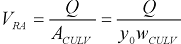 $V_{RA} = \frac{Q}{A_{CULV}} = \frac{Q}{y_0 w_{CULV}}$